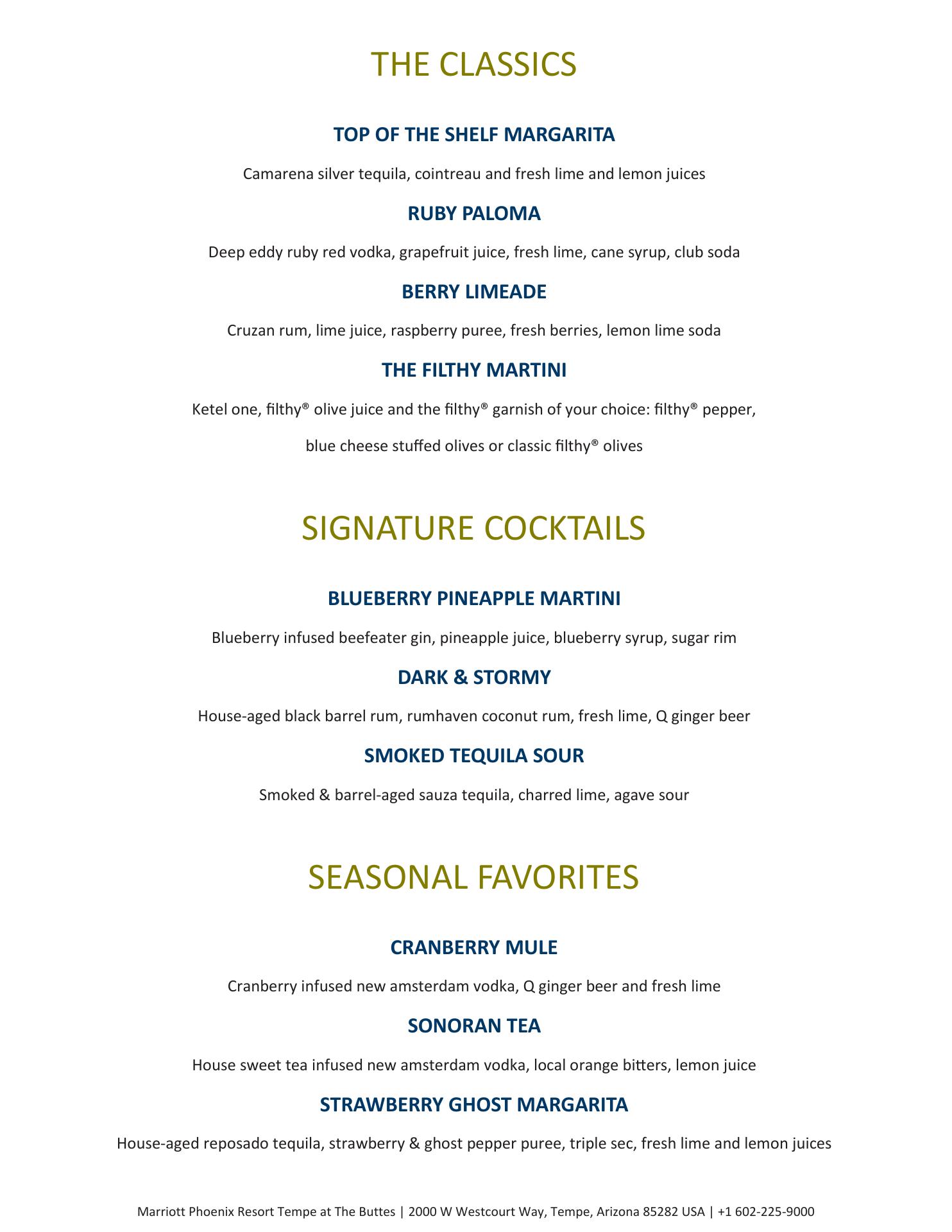 THE CLASSICS

TOP OF THE SHELF MARGARITA

Camarena silver tequila, cointreau and fresh lime and lemon juices

RUBY PALOMA

Deep eddy ruby red vodka, grapefruit juice, fresh lime, cane syrup, club soda

BERRY LIMEADE

Cruzan rum, lime juice, raspberry puree, fresh berries, lemon lime soda

THE FILTHY MARTINI

Ketel one, filthy® olive juice and the filthy® garnish of your choice: filthy® pepper, blue cheese stuffed olives or classic filthy® olives

SIGNATURE COCKTAILS

BLUEBERRY PINEAPPLE MARTINI

Blueberry infused beefeater gin, pineapple juice, blueberry syrup, sugar rim

DARK & STORMY

House-aged black barrel rum, rumhaven coconut rum, fresh lime, Q ginger beer

SMOKED TEQUILA SOUR

Smoked & barrel-aged sauza tequila, charred lime, agave sour

SEASONAL FAVORITES

CRANBERRY MULE

Cranberry infused new amsterdam vodka, Q ginger beer and fresh lime

SONORAN TEA

House sweet tea infused new amsterdam vodka, local orange bitters, lemon juice

STRAWBERRY GHOST MARGARITA

House-aged reposado tequila, strawberry & ghost pepper puree, triple sec, fresh lime and lemon juices

Marriott Phoenix Resort Tempe at The Buttes | 2000 W Westcourt Way, Tempe, Arizona 85282 USA | +1 602-225-9000